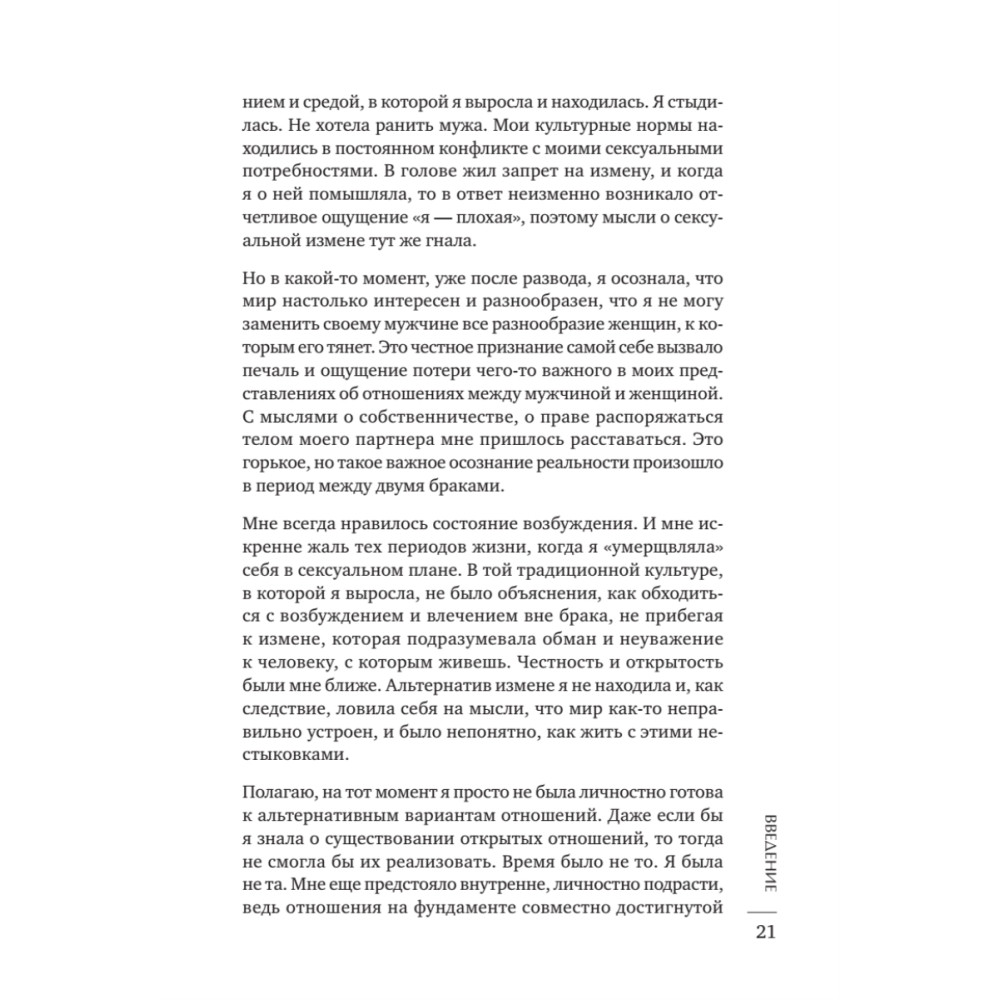 нием и средой, в которой я выросла и находилась. Я стыдилась. Не хотела ранить мужа. Мои культурные нормы находились в постоянном конфликте с моими сексуальными потребностями. В голове жил запрет на измену, и когда я о ней помышляла, то в ответ неизменно возникало отчетливое ощущение «я — плохая», поэтому мысли о сексуальной измене тут же гнала.

Но в какой-то момент, уже после развода, я осознала, что мир настолько интересен и разнообразен, что я не могу заменить своему мужчине все разнообразие женщин, к которым его тянет. Это честное признание самой себе вызвало печаль и ощущение потери чего-то важного в моих представлениях об отношениях между мужчиной и женщиной. С мыслями о собственничестве, о праве распоряжаться телом моего партнера мне пришлось расставаться. Это горькое, но такое важное осознание реальности произошло в период между двумя браками.

Мне всегда нравилось состояние возбуждения. И мне искренне жаль тех периодов жизни, когда я «умерщвляла» себя в сексуальном плане. В той традиционной культуре, в которой я выросла, не было объяснения, как обходиться с возбуждением и влечением вне брака, не прибегая к измене, которая подразумевала обман и неуважение к человеку, с которым живешь. Честность и открытость были мне ближе. Альтернатив измене я не находила и, как следствие, ловила себя на мысли, что мир как-то неправильно устроен, и было непонятно, как жить с этими нестыковками.

Полагаю, на тот момент я просто не была личностно готова к альтернативным вариантам отношений. Даже если бы я знала о существовании открытых отношений, то тогда не смогла бы их реализовать. Время было не то. Я была не та. Мне еще предстояло внутренне, личностно подрасти, ведь отношения на фундаменте совместно достигнутой

ВВЕДЕНИЕ

21